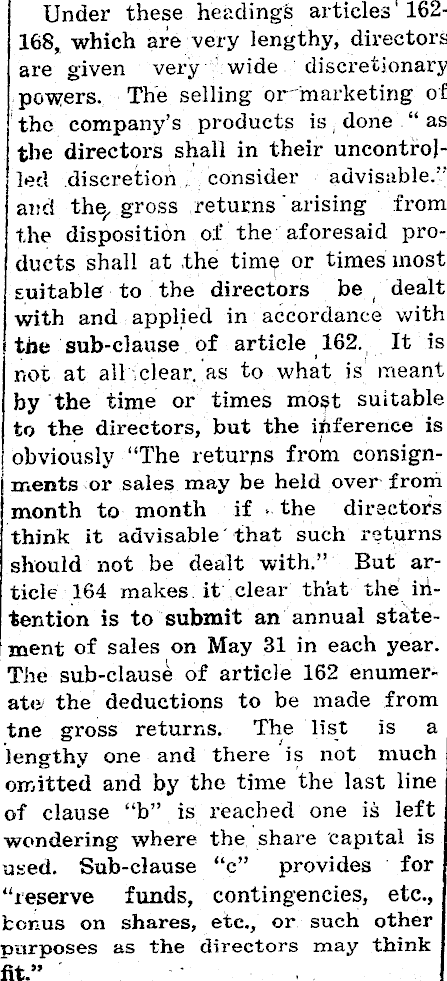 Under these headings articles 162-168, which are very lengthy, directors are given very wide discretionary powers. The selling or marketing of the company's products is done "as the directors shall in their uncontrolled discretion consider advisable." and the gross returns arising from the disposition of the aforesaid products shall at the time or times most suitable to the directors be dealt with and applied in accordance with the sub-clause of article 162. It is not at all clear as to what is meant by the time or times most suitable to the directors, but the inference is obviously "The returns from consignments or sales may be held over from month to month if the directors think it advisable that such returns should not be dealt with." But article 164 makes it clear that the intention is to submit an annual statement of sales on May 31 in each year. The sub-clause of article 162 enumerate the deductions to be made from tne gross returns. The list is a lengthy one and there is not much omitted and by the time the last line of clause "b" is reached one is left wondering where the share capital is used. Sub-clause "c" provides for "reserve funds, contingencies, etc., bonus on shares, etc., or such other purposes as the directors may think fit."